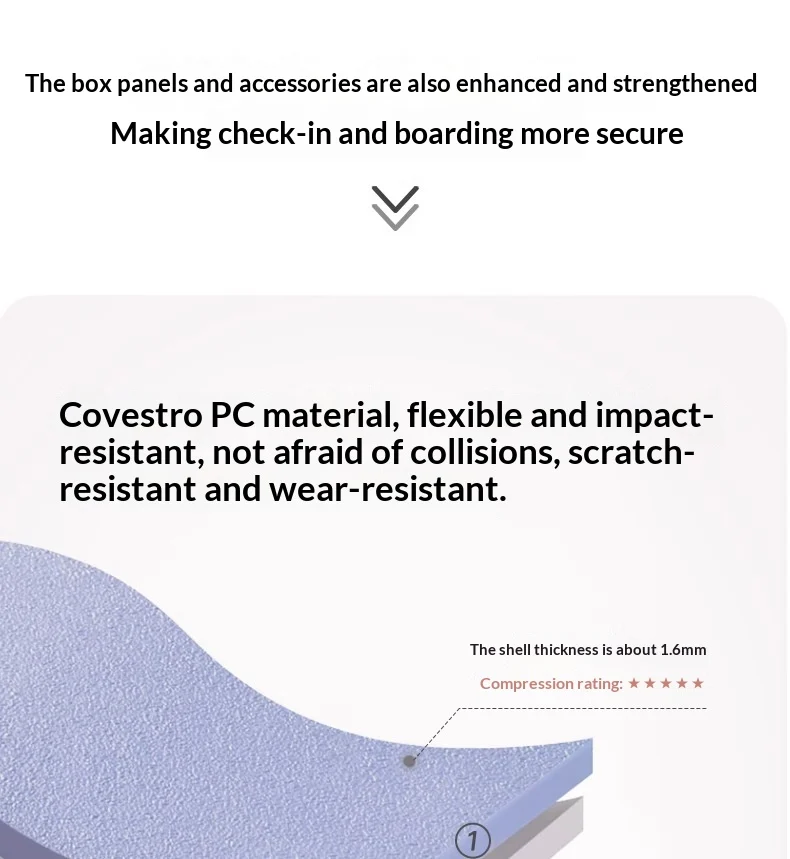 The box panels and accessories are also enhanced and strengthened

Making check-in and boarding more secure

Covestro PC material, flexible and impact-resistant, not afraid of collisions, scratch-resistant and wear-resistant.

The shell thickness is about 1.6mm

Compression rating: ★★★★★

1